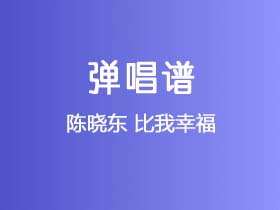 弹唱谱

陈晓东 比我幸福